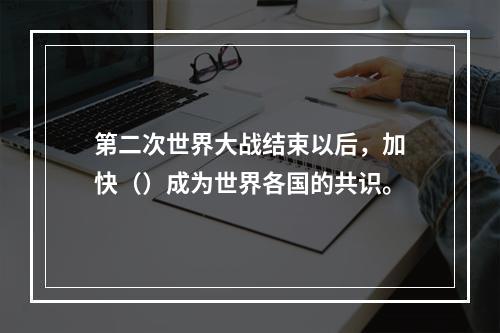 第二次世界大战结束以后，加快（）成为世界各国的共识。